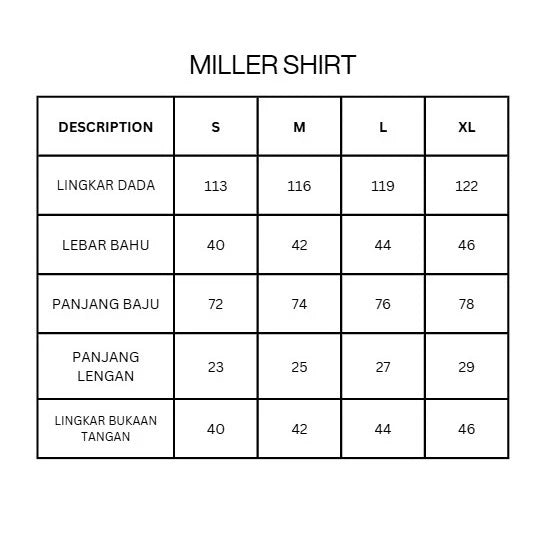 MILLER SHIRT

| DESCRIPTION | S | M | L | XL |
|---|---|---|---|---|
| LINGKAR DADA | 113 | 116 | 119 | 122 |
| LEBAR BAHU | 40 | 42 | 44 | 46 |
| PANJANG BAJU | 72 | 74 | 76 | 78 |
| PANJANG LENGAN | 23 | 25 | 27 | 29 |
| LINGKAR BUKAAN TANGAN | 40 | 42 | 44 | 46 |